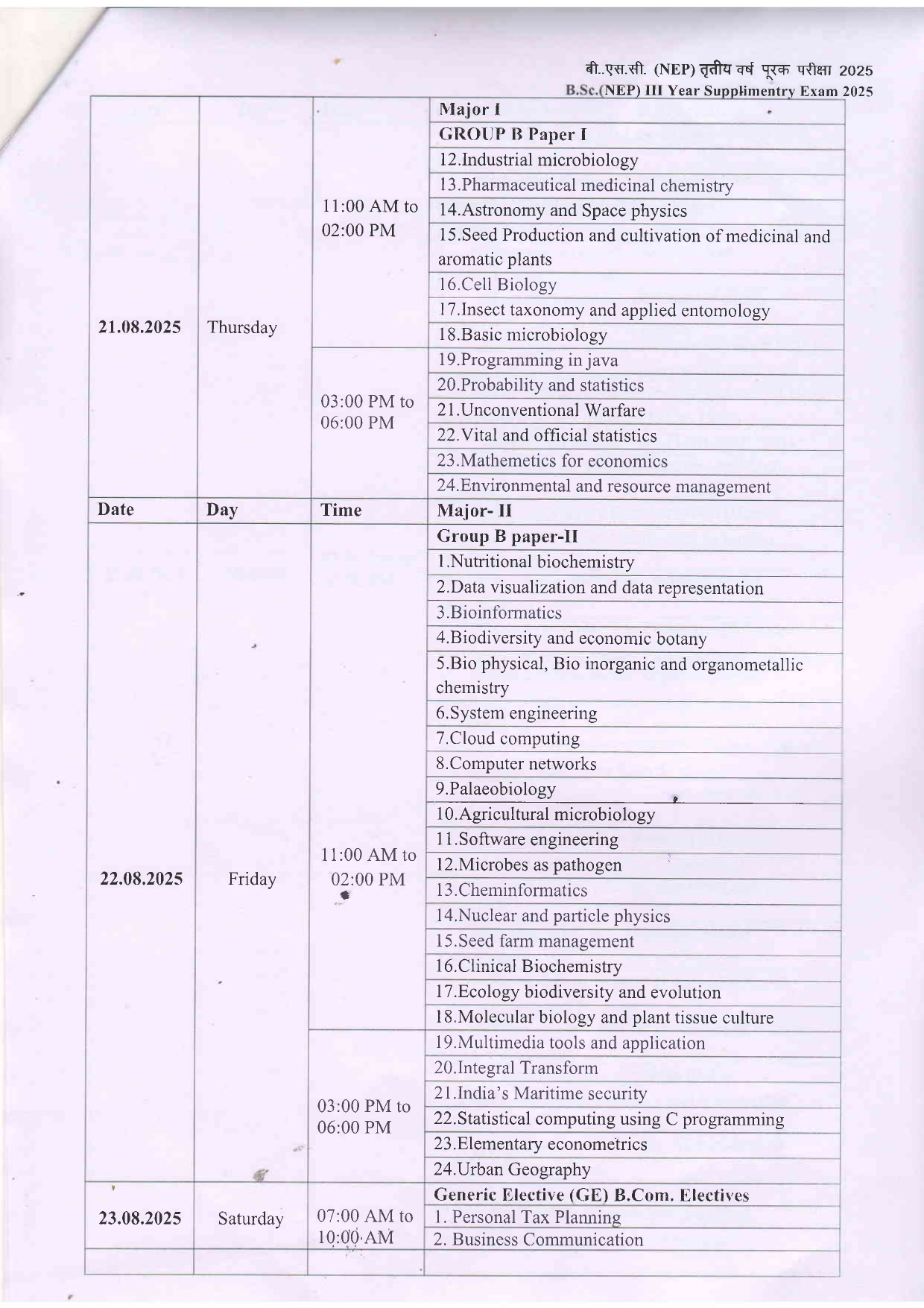 बी..एस.सी. (NEP) तृतीय वर्ष पूरक परीक्षा 2025
B.Sc.(NEP) III Year Supplimentry Exam 2025

| | | | |
|---|---|---|---|
| 21.08.2025 | Thursday | 11:00 AM to 02:00 PM | Major I |
| | | | GROUP B Paper I |
| | | | 12.Industrial microbiology |
| | | | 13.Pharmaceutical medicinal chemistry |
| | | | 14.Astronomy and Space physics |
| | | | 15.Seed Production and cultivation of medicinal and aromatic plants |
| | | | 16.Cell Biology |
| | | | 17.Insect taxonomy and applied entomology |
| | | | 18.Basic microbiology |
| | | 03:00 PM to 06:00 PM | 19.Programming in java |
| | | | 20.Probability and statistics |
| | | | 21.Unconventional Warfare |
| | | | 22.Vital and official statistics |
| | | | 23.Mathemetics for economics |
| | | | 24.Environmental and resource management |
| Date | Day | Time | Major- II |
| 22.08.2025 | Friday | 11:00 AM to 02:00 PM | Group B paper-II |
| | | | 1.Nutritional biochemistry |
| | | | 2.Data visualization and data representation |
| | | | 3.Bioinformatics |
| | | | 4.Biodiversity and economic botany |
| | | | 5.Bio physical, Bio inorganic and organometallic chemistry |
| | | | 6.System engineering |
| | | | 7.Cloud computing |
| | | | 8.Computer networks |
| | | | 9.Palaeobiology |
| | | | 10.Agricultural microbiology |
| | | | 11.Software engineering |
| | | | 12.Microbes as pathogen |
| | | | 13.Cheminformatics |
| | | | 14.Nuclear and particle physics |
| | | | 15.Seed farm management |
| | | | 16.Clinical Biochemistry |
| | | | 17.Ecology biodiversity and evolution |
| | | | 18.Molecular biology and plant tissue culture |
| | | 03:00 PM to 06:00 PM | 19.Multimedia tools and application |
| | | | 20.Integral Transform |
| | | | 21.India's Maritime security |
| | | | 22.Statistical computing using C programming |
| | | | 23.Elementary econometrics |
| | | | 24.Urban Geography |
| 23.08.2025 | Saturday | 07:00 AM to 10:00 AM | Generic Elective (GE) B.Com. Electives |
| | | | 1. Personal Tax Planning |
| | | | 2. Business Communication |
| | | | |